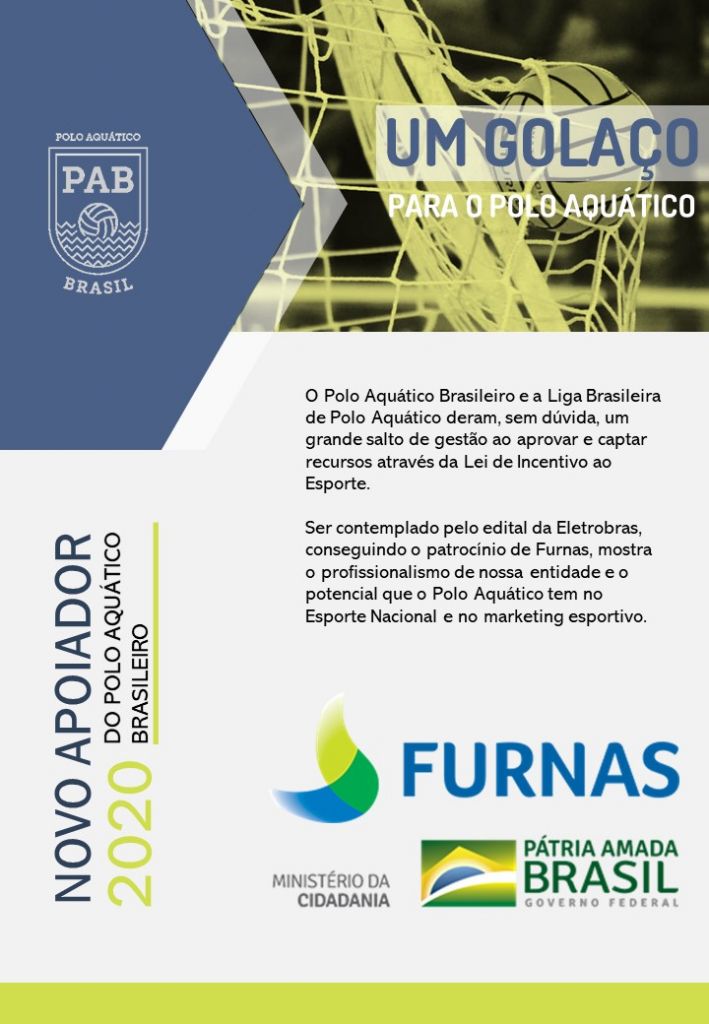 POLO AQUÁTICO
PAB
BRASIL

UM GOLAÇO
PARA O POLO AQUÁTICO

O Polo Aquático Brasileiro e a Liga Brasileira de Polo Aquático deram, sem dúvida, um grande salto de gestão ao aprovar e captar recursos através da Lei de Incentivo ao Esporte.

Ser contemplado pelo edital da Eletrobras, conseguindo o patrocínio de Furnas, mostra o profissionalismo de nossa entidade e o potencial que o Polo Aquático tem no Esporte Nacional e no marketing esportivo.

NOVO APOIADOR
2020
DO POLO AQUÁTICO
BRASILEIRO

FURNAS

MINISTÉRIO DA
CIDADANIA

PÁTRIA AMADA
BRASIL
GOVERNO FEDERAL